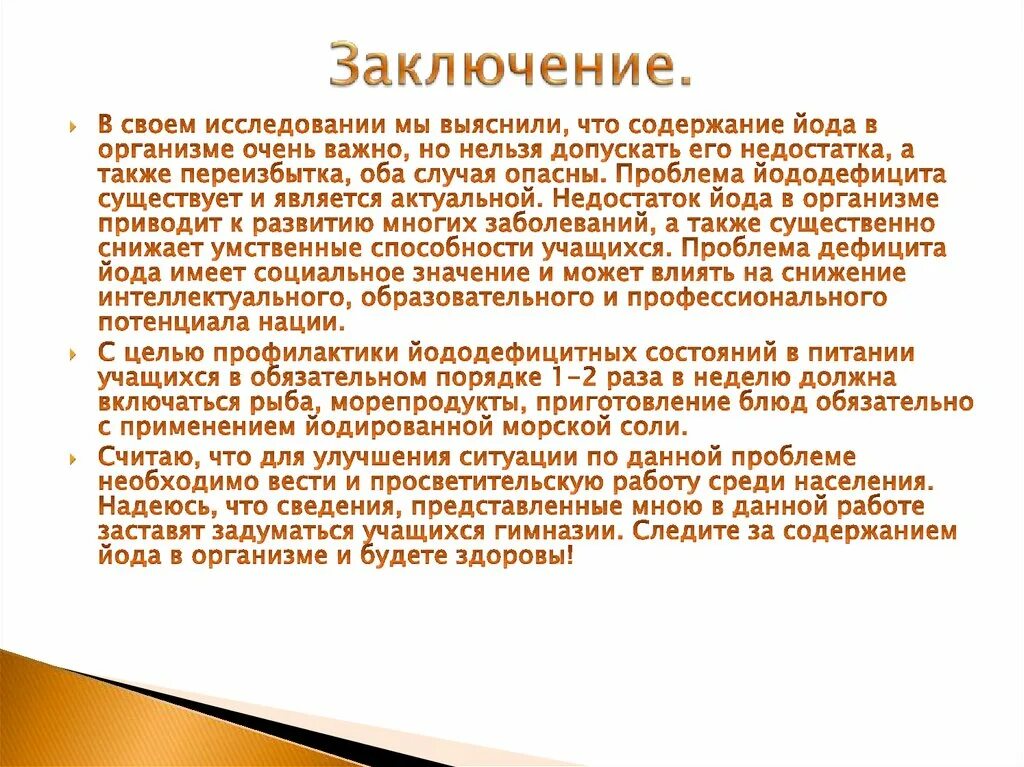 Заключение.

В своем исследовании мы выяснили, что содержание йода в организме очень важно, но нельзя допускать его недостатка, а также переизбытка, оба случая опасны. Проблема йододефицита существует и является актуальной. Недостаток йода в организме приводит к развитию многих заболеваний, а также существенно снижает умственные способности учащихся. Проблема дефицита йода имеет социальное значение и может влиять на снижение интеллектуального, образовательного и профессионального потенциала нации.

С целью профилактики йододефицитных состояний в питании учащихся в обязательном порядке 1-2 раза в неделю должна включаться рыба, морепродукты, приготовление блюд обязательно с применением йодированной морской соли.

Считаю, что для улучшения ситуации по данной проблеме необходимо вести и просветительскую работу среди населения. Надеюсь, что сведения, представленные мною в данной работе заставят задуматься учащихся гимназии. Следите за содержанием йода в организме и будете здоровы!